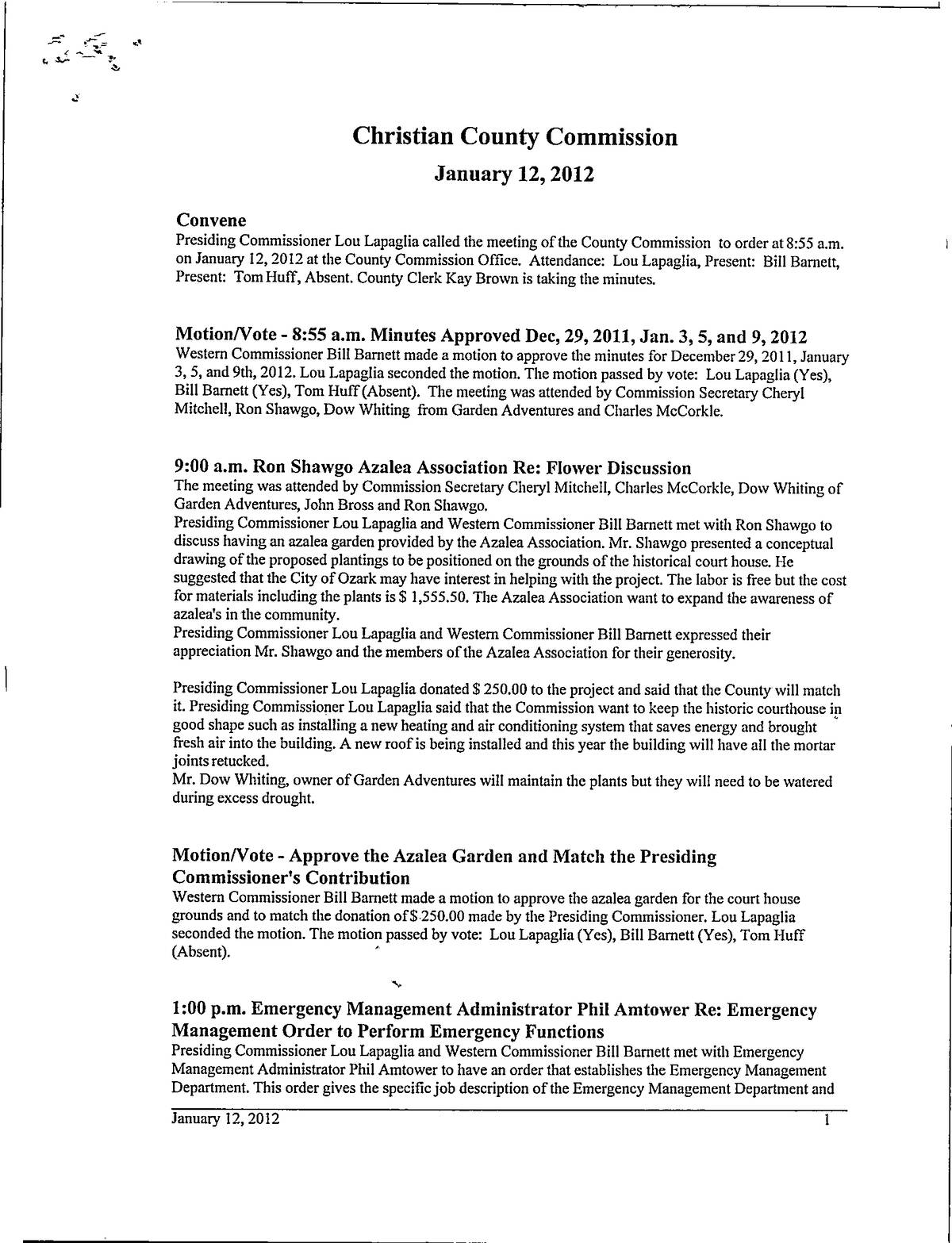 Christian County Commission

January 12, 2012

Convene

Presiding Commissioner Lou Lapaglia called the meeting of the County Commission to order at 8:55 a.m. on January 12, 2012 at the County Commission Office. Attendance: Lou Lapaglia, Present: Bill Barnett, Present: Tom Huff, Absent. County Clerk Kay Brown is taking the minutes.

Motion/Vote - 8:55 a.m. Minutes Approved Dec, 29, 2011, Jan. 3, 5, and 9, 2012

Western Commissioner Bill Barnett made a motion to approve the minutes for December 29, 2011, January 3, 5, and 9th, 2012. Lou Lapaglia seconded the motion. The motion passed by vote: Lou Lapaglia (Yes), Bill Barnett (Yes), Tom Huff (Absent). The meeting was attended by Commission Secretary Cheryl Mitchell, Ron Shawgo, Dow Whiting from Garden Adventures and Charles McCorkle.

9:00 a.m. Ron Shawgo Azalea Association Re: Flower Discussion

The meeting was attended by Commission Secretary Cheryl Mitchell, Charles McCorkle, Dow Whiting of Garden Adventures, John Bross and Ron Shawgo.

Presiding Commissioner Lou Lapaglia and Western Commissioner Bill Barnett met with Ron Shawgo to discuss having an azalea garden provided by the Azalea Association. Mr. Shawgo presented a conceptual drawing of the proposed plantings to be positioned on the grounds of the historical court house. He suggested that the City of Ozark may have interest in helping with the project. The labor is free but the cost for materials including the plants is $ 1,555.50. The Azalea Association want to expand the awareness of azalea's in the community.

Presiding Commissioner Lou Lapaglia and Western Commissioner Bill Barnett expressed their appreciation Mr. Shawgo and the members of the Azalea Association for their generosity.

Presiding Commissioner Lou Lapaglia donated $ 250.00 to the project and said that the County will match it. Presiding Commissioner Lou Lapaglia said that the Commission want to keep the historic courthouse in good shape such as installing a new heating and air conditioning system that saves energy and brought fresh air into the building. A new roof is being installed and this year the building will have all the mortar joints retucked.

Mr. Dow Whiting, owner of Garden Adventures will maintain the plants but they will need to be watered during excess drought.

Motion/Vote - Approve the Azalea Garden and Match the Presiding Commissioner's Contribution

Western Commissioner Bill Barnett made a motion to approve the azalea garden for the court house grounds and to match the donation of $ 250.00 made by the Presiding Commissioner. Lou Lapaglia seconded the motion. The motion passed by vote: Lou Lapaglia (Yes), Bill Barnett (Yes), Tom Huff (Absent).

1:00 p.m. Emergency Management Administrator Phil Amtower Re: Emergency Management Order to Perform Emergency Functions

Presiding Commissioner Lou Lapaglia and Western Commissioner Bill Barnett met with Emergency Management Administrator Phil Amtower to have an order that establishes the Emergency Management Department. This order gives the specific job description of the Emergency Management Department and

January 12, 2012 1